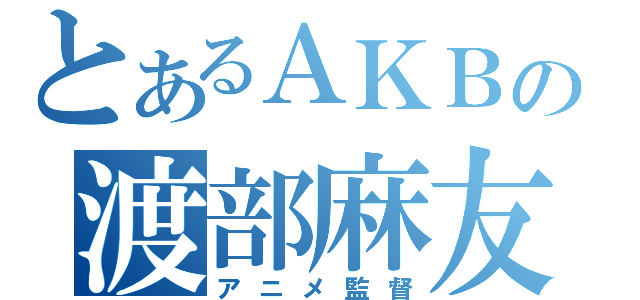 とあるＡＫＢの
渡部麻友
アニメ監督